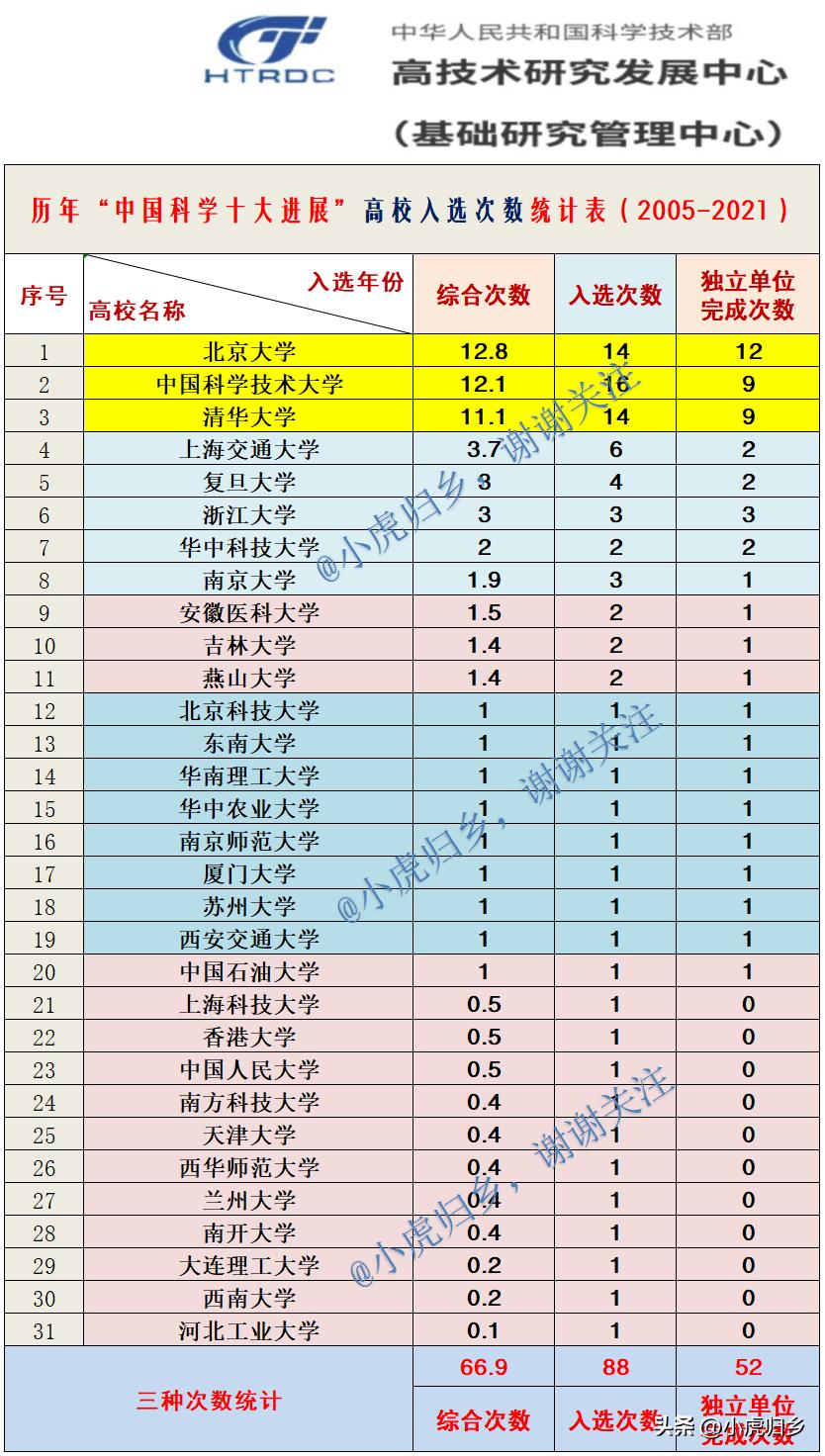 HTRDC
中华人民共和国科学技术部
高技术研究发展中心
（基础研究管理中心）

历年“中国科学十大进展”高校入选次数统计表（2005-2021）

| 序号 | 入选年份 高校名称 | 综合次数 | 入选次数 | 独立单位完成次数 |
|---|---|---|---|---|
| 1 | 北京大学 | 12.8 | 14 | 12 |
| 2 | 中国科学技术大学 | 12.1 | 16 | 9 |
| 3 | 清华大学 | 11.1 | 14 | 9 |
| 4 | 上海交通大学 | 3.7 | 6 | 2 |
| 5 | 复旦大学 | 3 | 4 | 2 |
| 6 | 浙江大学 | 3 | 3 | 3 |
| 7 | 华中科技大学 | 2 | 2 | 2 |
| 8 | 南京大学 | 1.9 | 3 | 1 |
| 9 | 安徽医科大学 | 1.5 | 2 | 1 |
| 10 | 吉林大学 | 1.4 | 2 | 1 |
| 11 | 燕山大学 | 1.4 | 2 | 1 |
| 12 | 北京科技大学 | 1 | 1 | 1 |
| 13 | 东南大学 | 1 | 1 | 1 |
| 14 | 华南理工大学 | 1 | 1 | 1 |
| 15 | 华中农业大学 | 1 | 1 | 1 |
| 16 | 南京师范大学 | 1 | 1 | 1 |
| 17 | 厦门大学 | 1 | 1 | 1 |
| 18 | 苏州大学 | 1 | 1 | 1 |
| 19 | 西安交通大学 | 1 | 1 | 1 |
| 20 | 中国石油大学 | 1 | 1 | 1 |
| 21 | 上海科技大学 | 0.5 | 1 | 0 |
| 22 | 香港大学 | 0.5 | 1 | 0 |
| 23 | 中国人民大学 | 0.5 | 1 | 0 |
| 24 | 南方科技大学 | 0.4 | 1 | 0 |
| 25 | 天津大学 | 0.4 | 1 | 0 |
| 26 | 西华师范大学 | 0.4 | 1 | 0 |
| 27 | 兰州大学 | 0.4 | 1 | 0 |
| 28 | 南开大学 | 0.4 | 1 | 0 |
| 29 | 大连理工大学 | 0.2 | 1 | 0 |
| 30 | 西南大学 | 0.2 | 1 | 0 |
| 31 | 河北工业大学 | 0.1 | 1 | 0 |
| 三种次数统计 | | 66.9 | 88 | 52 |
| | | 综合次数 | 入选次数 | 独立单位完成次数 |

@小虎归乡，谢谢关注
@小虎归乡，谢谢关注
@小虎归乡，谢谢关注
头条 @小虎归乡